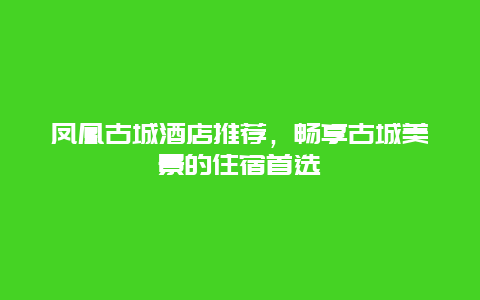 凤凰古城酒店推荐，畅享古城美景的住宿首选